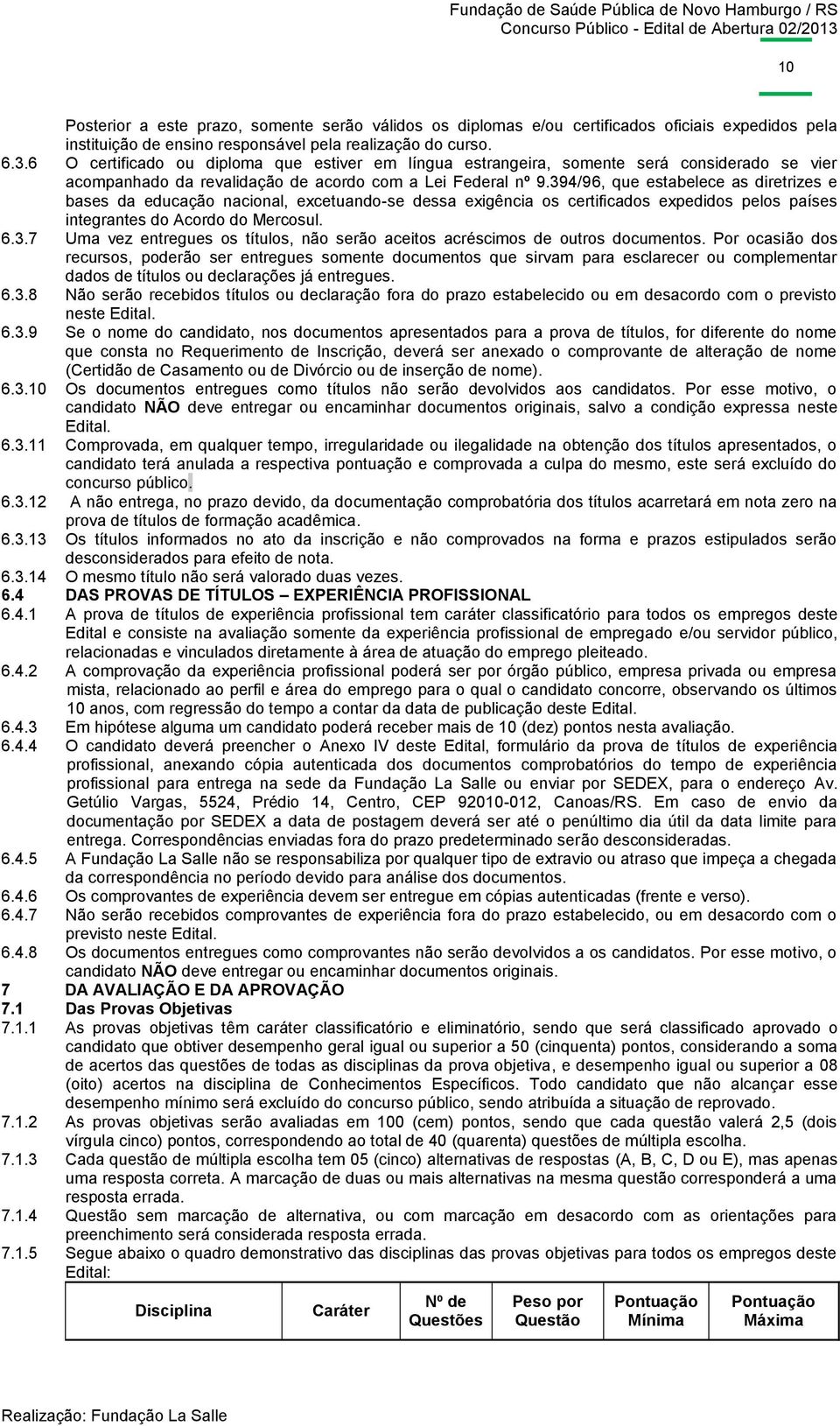 Fundação de Saúde Pública de Novo Hamburgo / RS
Concurso Público - Edital de Abertura 02/2013

10

Posterior a este prazo, somente serão válidos os diplomas e/ou certificados oficiais expedidos pela instituição de ensino responsável pela realização do curso.

6.3.6 O certificado ou diploma que estiver em língua estrangeira, somente será considerado se vier acompanhado da revalidação de acordo com a Lei Federal nº 9.394/96, que estabelece as diretrizes e bases da educação nacional, excetuando-se dessa exigência os certificados expedidos pelos países integrantes do Acordo do Mercosul.

6.3.7 Uma vez entregues os títulos, não serão aceitos acréscimos de outros documentos. Por ocasião dos recursos, poderão ser entregues somente documentos que sirvam para esclarecer ou complementar dados de títulos ou declarações já entregues.

6.3.8 Não serão recebidos títulos ou declaração fora do prazo estabelecido ou em desacordo com o previsto neste Edital.

6.3.9 Se o nome do candidato, nos documentos apresentados para a prova de títulos, for diferente do nome que consta no Requerimento de Inscrição, deverá ser anexado o comprovante de alteração de nome (Certidão de Casamento ou de Divórcio ou de inserção de nome).

6.3.10 Os documentos entregues como títulos não serão devolvidos aos candidatos. Por esse motivo, o candidato NÃO deve entregar ou encaminhar documentos originais, salvo a condição expressa neste Edital.

6.3.11 Comprovada, em qualquer tempo, irregularidade ou ilegalidade na obtenção dos títulos apresentados, o candidato terá anulada a respectiva pontuação e comprovada a culpa do mesmo, este será excluído do concurso público.

6.3.12 A não entrega, no prazo devido, da documentação comprobatória dos títulos acarretará em nota zero na prova de títulos de formação acadêmica.

6.3.13 Os títulos informados no ato da inscrição e não comprovados na forma e prazos estipulados serão desconsiderados para efeito de nota.

6.3.14 O mesmo título não será valorado duas vezes.

6.4 DAS PROVAS DE TÍTULOS – EXPERIÊNCIA PROFISSIONAL

6.4.1 A prova de títulos de experiência profissional tem caráter classificatório para todos os empregos deste Edital e consiste na avaliação somente da experiência profissional de empregado e/ou servidor público, relacionadas e vinculados diretamente à área de atuação do emprego pleiteado.

6.4.2 A comprovação da experiência profissional poderá ser por órgão público, empresa privada ou empresa mista, relacionado ao perfil e área do emprego para o qual o candidato concorre, observando os últimos 10 anos, com regressão do tempo a contar da data de publicação deste Edital.

6.4.3 Em hipótese alguma um candidato poderá receber mais de 10 (dez) pontos nesta avaliação.

6.4.4 O candidato deverá preencher o Anexo IV deste Edital, formulário da prova de títulos de experiência profissional, anexando cópia autenticada dos documentos comprobatórios do tempo de experiência profissional para entrega na sede da Fundação La Salle ou enviar por SEDEX, para o endereço Av. Getúlio Vargas, 5524, Prédio 14, Centro, CEP 92010-012, Canoas/RS. Em caso de envio da documentação por SEDEX a data de postagem deverá ser até o penúltimo dia útil da data limite para entrega. Correspondências enviadas fora do prazo predeterminado serão desconsideradas.

6.4.5 A Fundação La Salle não se responsabiliza por qualquer tipo de extravio ou atraso que impeça a chegada da correspondência no período devido para análise dos documentos.

6.4.6 Os comprovantes de experiência devem ser entregue em cópias autenticadas (frente e verso).

6.4.7 Não serão recebidos comprovantes de experiência fora do prazo estabelecido, ou em desacordo com o previsto neste Edital.

6.4.8 Os documentos entregues como comprovantes não serão devolvidos a os candidatos. Por esse motivo, o candidato NÃO deve entregar ou encaminhar documentos originais.

7 DA AVALIAÇÃO E DA APROVAÇÃO

7.1 Das Provas Objetivas

7.1.1 As provas objetivas têm caráter classificatório e eliminatório, sendo que será classificado aprovado o candidato que obtiver desempenho geral igual ou superior a 50 (cinquenta) pontos, considerando a soma de acertos das questões de todas as disciplinas da prova objetiva, e desempenho igual ou superior a 08 (oito) acertos na disciplina de Conhecimentos Específicos. Todo candidato que não alcançar esse desempenho mínimo será excluído do concurso público, sendo atribuída a situação de reprovado.

7.1.2 As provas objetivas serão avaliadas em 100 (cem) pontos, sendo que cada questão valerá 2,5 (dois vírgula cinco) pontos, correspondendo ao total de 40 (quarenta) questões de múltipla escolha.

7.1.3 Cada questão de múltipla escolha tem 05 (cinco) alternativas de respostas (A, B, C, D ou E), mas apenas uma resposta correta. A marcação de duas ou mais alternativas na mesma questão corresponderá a uma resposta errada.

7.1.4 Questão sem marcação de alternativa, ou com marcação em desacordo com as orientações para preenchimento será considerada resposta errada.

7.1.5 Segue abaixo o quadro demonstrativo das disciplinas das provas objetivas para todos os empregos deste Edital:

| Disciplina | Caráter | Nº de Questões | Peso por Questão | Pontuação Mínima | Pontuação Máxima |
|---|---|---|---|---|---|

Realização: Fundação La Salle